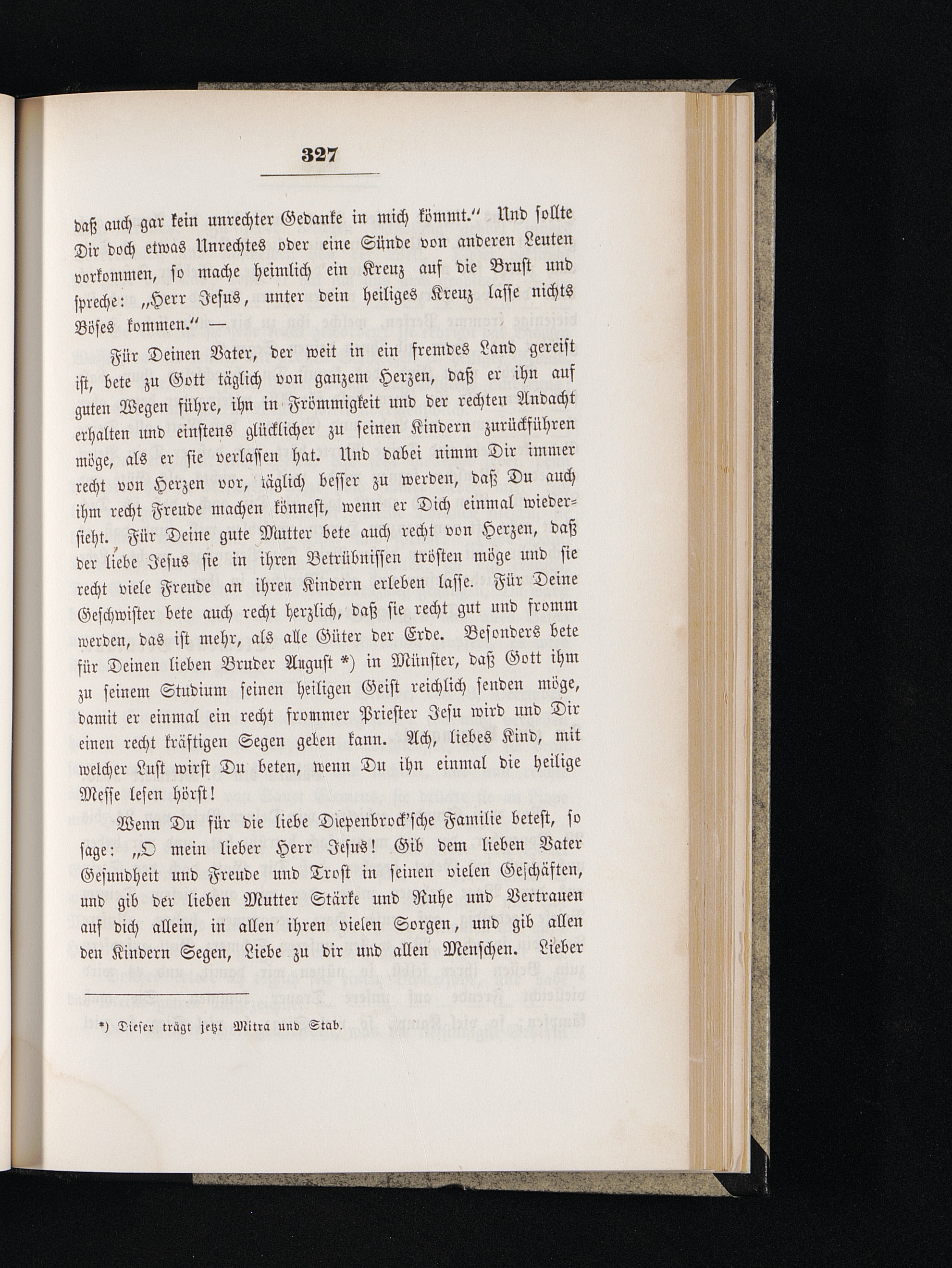 327

daß auch gar kein unrechter Gedanke in mich kömmt.“ Und sollte Dir doch etwas Unrechtes oder eine Sünde von anderen Leuten vorkommen, so mache heimlich ein Kreuz auf die Brust und spreche: „Herr Jesus, unter dein heiliges Kreuz lasse nichts Böses kommen.“ —

Für Deinen Vater, der weit in ein fremdes Land gereist ist, bete zu Gott täglich von ganzem Herzen, daß er ihn auf guten Wegen führe, ihn in Frömmigkeit und der rechten Andacht erhalten und einstens glücklicher zu seinen Kindern zurückführen möge, als er sie verlassen hat. Und dabei nimm Dir immer recht von Herzen vor, täglich besser zu werden, daß Du auch ihm recht Freude machen könnest, wenn er Dich einmal wiedersieht. Für Deine gute Mutter bete auch recht von Herzen, daß der liebe Jesus sie in ihren Betrübnissen trösten möge und sie recht viele Freude an ihren Kindern erleben lasse. Für Deine Geschwister bete auch recht herzlich, daß sie recht gut und fromm werden, das ist mehr, als alle Güter der Erde. Besonders bete für Deinen lieben Bruder August *) in Münster, daß Gott ihm zu seinem Studium seinen heiligen Geist reichlich senden möge, damit er einmal ein recht frommer Priester Jesu wird und Dir einen recht kräftigen Segen geben kann. Ach, liebes Kind, mit welcher Lust wirst Du beten, wenn Du ihn einmal die heilige Messe lesen hörst!

Wenn Du für die liebe Diepenbrock'sche Familie betest, so sage: „O mein lieber Herr Jesus! Gib dem lieben Vater Gesundheit und Freude und Trost in seinen vielen Geschäften, und gib der lieben Mutter Stärke und Ruhe und Vertrauen auf dich allein, in allen ihren vielen Sorgen, und gib allen den Kindern Segen, Liebe zu dir und allen Menschen. Lieber

*) Dieser trägt jetzt Mitra und Stab.